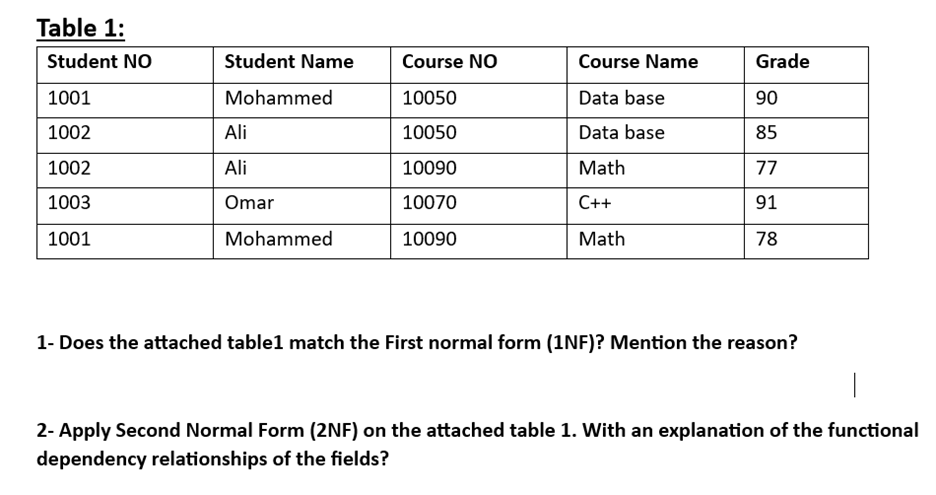 Table 1:

| Student NO | Student Name | Course NO | Course Name | Grade |
|---|---|---|---|---|
| 1001 | Mohammed | 10050 | Data base | 90 |
| 1002 | Ali | 10050 | Data base | 85 |
| 1002 | Ali | 10090 | Math | 77 |
| 1003 | Omar | 10070 | C++ | 91 |
| 1001 | Mohammed | 10090 | Math | 78 |

1- Does the attached table1 match the First normal form (1NF)? Mention the reason?

2- Apply Second Normal Form (2NF) on the attached table 1. With an explanation of the functional dependency relationships of the fields?